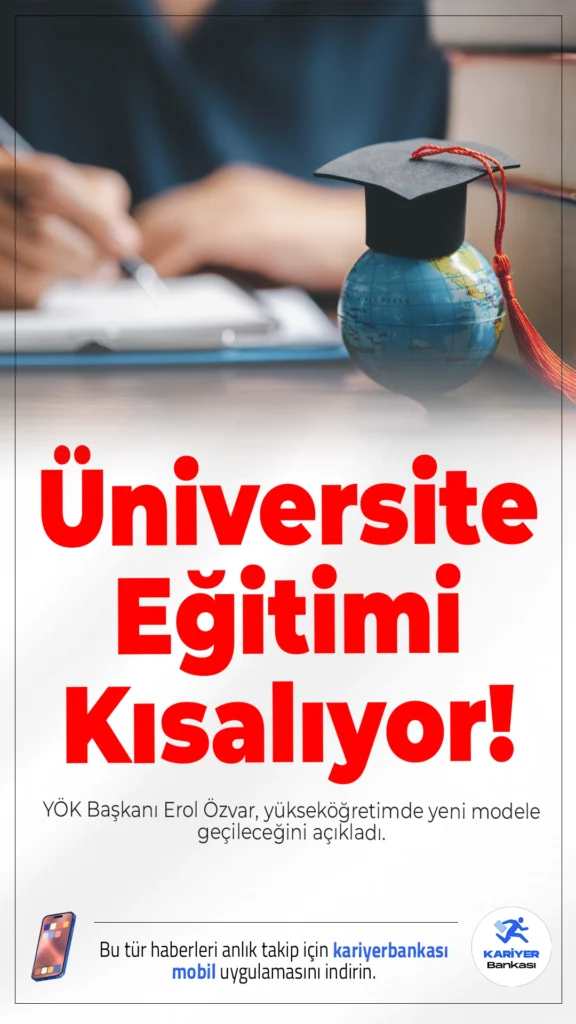 Üniversite Eğitimi Kısalıyor!

YÖK Başkanı Erol Özvar, yükseköğretimde yeni modele geçileceğini açıkladı.

Bu tür haberleri anlık takip için kariyerbankası mobil uygulamasını indirin.

KARİYER Bankası